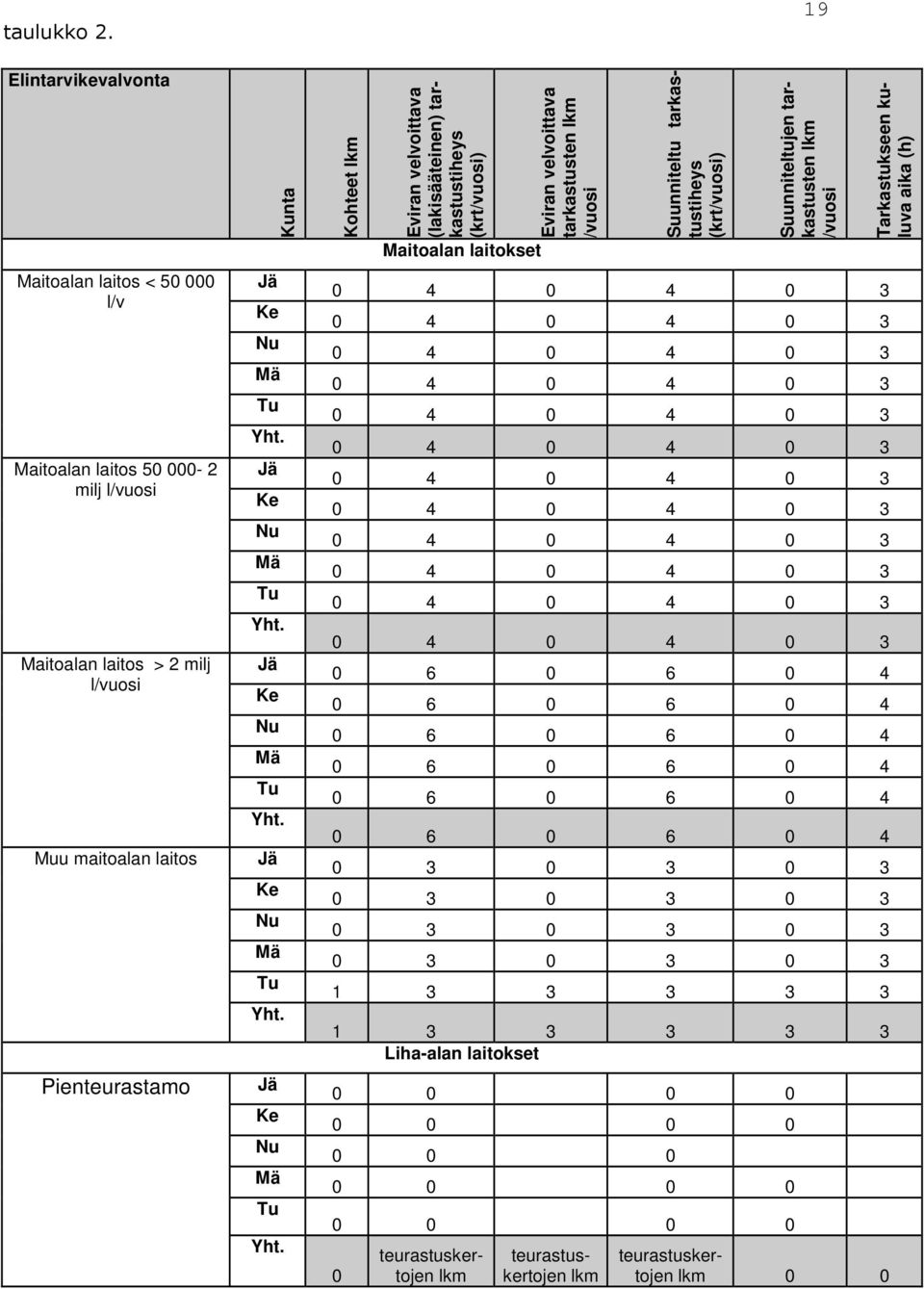 taulukko 2.

19

| Elintarvikevalvonta | Kunta | Kohteet lkm | Eviran velvoittava (lakisääteinen) tarkastustiheys (krt/vuosi) | Eviran velvoittava tarkastusten lkm /vuosi | Suunniteltu tarkastustiheys (krt/vuosi) | Suunniteltujen tarkastusten lkm /vuosi | Tarkastukseen kuluva aika (h) |
|---|---|---|---|---|---|---|---|
| | | Maitoalan laitokset | | | | | |
| Maitoalan laitos < 50 000 l/v | Jä | 0 | 4 | 0 | 4 | 0 | 3 |
| | Ke | 0 | 4 | 0 | 4 | 0 | 3 |
| | Nu | 0 | 4 | 0 | 4 | 0 | 3 |
| | Mä | 0 | 4 | 0 | 4 | 0 | 3 |
| | Tu | 0 | 4 | 0 | 4 | 0 | 3 |
| | Yht. | 0 | 4 | 0 | 4 | 0 | 3 |
| Maitoalan laitos 50 000- 2 milj l/vuosi | Jä | 0 | 4 | 0 | 4 | 0 | 3 |
| | Ke | 0 | 4 | 0 | 4 | 0 | 3 |
| | Nu | 0 | 4 | 0 | 4 | 0 | 3 |
| | Mä | 0 | 4 | 0 | 4 | 0 | 3 |
| | Tu | 0 | 4 | 0 | 4 | 0 | 3 |
| | Yht. | 0 | 4 | 0 | 4 | 0 | 3 |
| Maitoalan laitos > 2 milj l/vuosi | Jä | 0 | 6 | 0 | 6 | 0 | 4 |
| | Ke | 0 | 6 | 0 | 6 | 0 | 4 |
| | Nu | 0 | 6 | 0 | 6 | 0 | 4 |
| | Mä | 0 | 6 | 0 | 6 | 0 | 4 |
| | Tu | 0 | 6 | 0 | 6 | 0 | 4 |
| | Yht. | 0 | 6 | 0 | 6 | 0 | 4 |
| Muu maitoalan laitos | Jä | 0 | 3 | 0 | 3 | 0 | 3 |
| | Ke | 0 | 3 | 0 | 3 | 0 | 3 |
| | Nu | 0 | 3 | 0 | 3 | 0 | 3 |
| | Mä | 0 | 3 | 0 | 3 | 0 | 3 |
| | Tu | 1 | 3 | 3 | 3 | 3 | 3 |
| | Yht. | 1 | 3 | 3 | 3 | 3 | 3 |
| | | Liha-alan laitokset | | | | | |
| Pienteurastamo | Jä | 0 | 0 | | 0 | 0 | |
| | Ke | 0 | 0 | | 0 | 0 | |
| | Nu | 0 | 0 | | 0 | | |
| | Mä | 0 | 0 | | 0 | 0 | |
| | Tu | 0 | 0 | | 0 | 0 | |
| | Yht. | 0 | teurastuskertojen lkm | teurastuskertojen lkm | teurastuskertojen lkm | 0 | 0 |